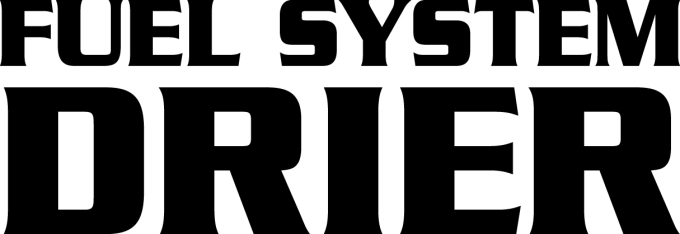 FUEL SYSTEM
DRIER